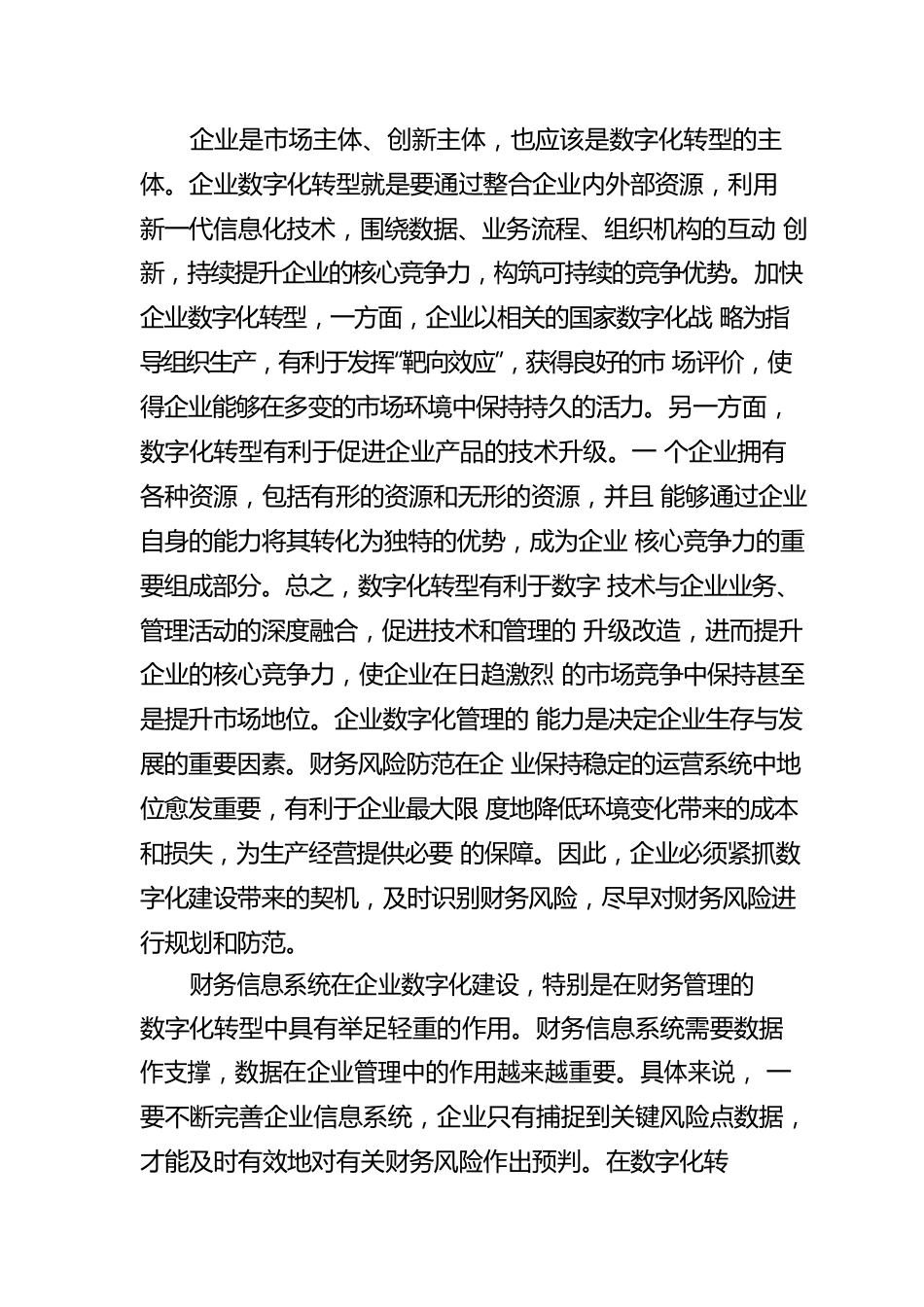 企业是市场主体、创新主体，也应该是数字化转型的主体。企业数字化转型就是要通过整合企业内外部资源，利用新一代信息化技术，围绕数据、业务流程、组织机构的互动 创新，持续提升企业的核心竞争力，构筑可持续的竞争优势。加快企业数字化转型，一方面，企业以相关的国家数字化战 略为指导组织生产，有利于发挥"靶向效应"，获得良好的市 场评价，使得企业能够在多变的市场环境中保持持久的活力。另一方面，数字化转型有利于促进企业产品的技术升级。一 个企业拥有各种资源，包括有形的资源和无形的资源，并且 能够通过企业自身的能力将其转化为独特的优势，成为企业 核心竞争力的重要组成部分。总之，数字化转型有利于数字 技术与企业业务、管理活动的深度融合，促进技术和管理的 升级改造，进而提升企业的核心竞争力，使企业在日趋激烈 的市场竞争中保持甚至是提升市场地位。企业数字化管理的 能力是决定企业生存与发展的重要因素。财务风险防范在企 业保持稳定的运营系统中地位愈发重要，有利于企业最大限 度地降低环境变化带来的成本和损失，为生产经营提供必要 的保障。因此，企业必须紧抓数字化建设带来的契机，及时识别财务风险，尽早对财务风险进行规划和防范。

财务信息系统在企业数字化建设，特别是在财务管理的数字化转型中具有举足轻重的作用。财务信息系统需要数据作支撑，数据在企业管理中的作用越来越重要。具体来说， 一要不断完善企业信息系统，企业只有捕捉到关键风险点数据，才能及时有效地对有关财务风险作出预判。在数字化转